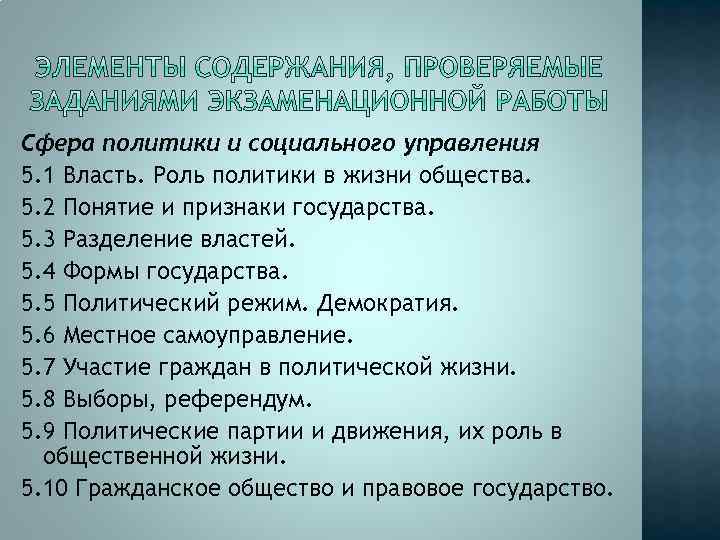 ЭЛЕМЕНТЫ СОДЕРЖАНИЯ, ПРОВЕРЯЕМЫЕ ЗАДАНИЯМИ ЭКЗАМЕНАЦИОННОЙ РАБОТЫ

Сфера политики и социального управления

5.1 Власть. Роль политики в жизни общества.

5.2 Понятие и признаки государства.

5.3 Разделение властей.

5.4 Формы государства.

5.5 Политический режим. Демократия.

5.6 Местное самоуправление.

5.7 Участие граждан в политической жизни.

5.8 Выборы, референдум.

5.9 Политические партии и движения, их роль в общественной жизни.

5.10 Гражданское общество и правовое государство.